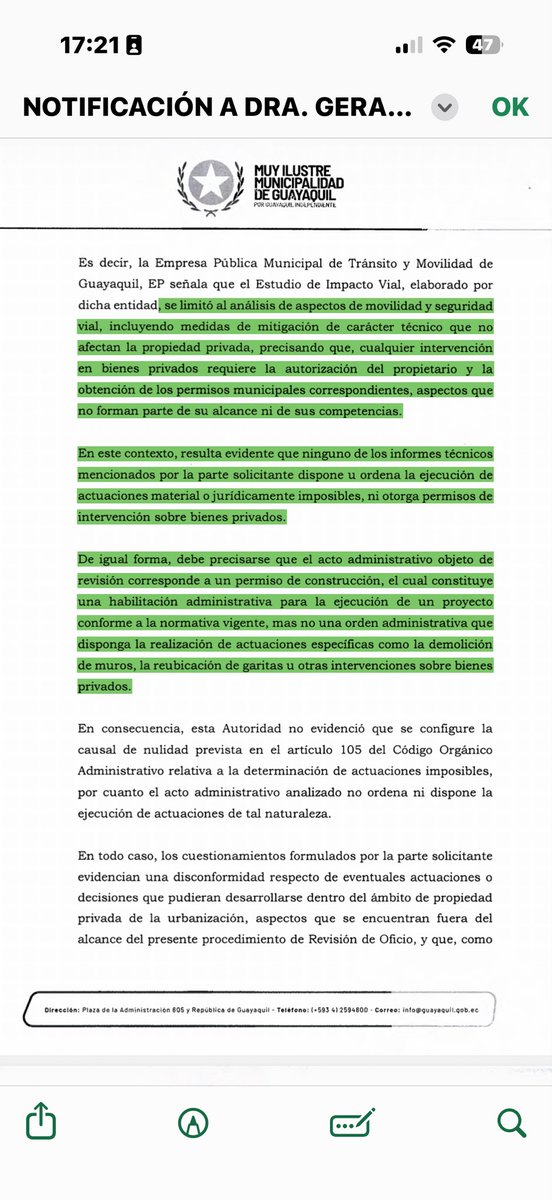 17:21

47

NOTIFICACIÓN A DRA. GERA...

OK

MUY ILUSTRE MUNICIPALIDAD DE GUAYAQUIL
POR GUAYAQUIL INDEPENDIENTE

Es decir, la Empresa Pública Municipal de Tránsito y Movilidad de Guayaquil, EP señala que el Estudio de Impacto Vial, elaborado por dicha entidad, se limitó al análisis de aspectos de movilidad y seguridad vial, incluyendo medidas de mitigación de carácter técnico que no afectan la propiedad privada, precisando que, cualquier intervención en bienes privados requiere la autorización del propietario y la obtención de los permisos municipales correspondientes, aspectos que no forman parte de su alcance ni de sus competencias.

En este contexto, resulta evidente que ninguno de los informes técnicos mencionados por la parte solicitante dispone u ordena la ejecución de actuaciones material o jurídicamente imposibles, ni otorga permisos de intervención sobre bienes privados.

De igual forma, debe precisarse que el acto administrativo objeto de revisión corresponde a un permiso de construcción, el cual constituye una habilitación administrativa para la ejecución de un proyecto conforme a la normativa vigente, mas no una orden administrativa que disponga la realización de actuaciones específicas como la demolición de muros, la reubicación de garitas u otras intervenciones sobre bienes privados.

En consecuencia, esta Autoridad no evidenció que se configure la causal de nulidad prevista en el artículo 105 del Código Orgánico Administrativo relativa a la determinación de actuaciones imposibles, por cuanto el acto administrativo analizado no ordena ni dispone la ejecución de actuaciones de tal naturaleza.

En todo caso, los cuestionamientos formulados por la parte solicitante evidencian una disconformidad respecto de eventuales actuaciones o decisiones que pudieran desarrollarse dentro del ámbito de propiedad privada de la urbanización, aspectos que se encuentran fuera del alcance del presente procedimiento de Revisión de Oficio, y que, como

Dirección: Plaza de la Administración 605 y República de Guayaquil - Teléfono: (+593 4) 2594800 - Correo: info@guayaquil.gob.ec